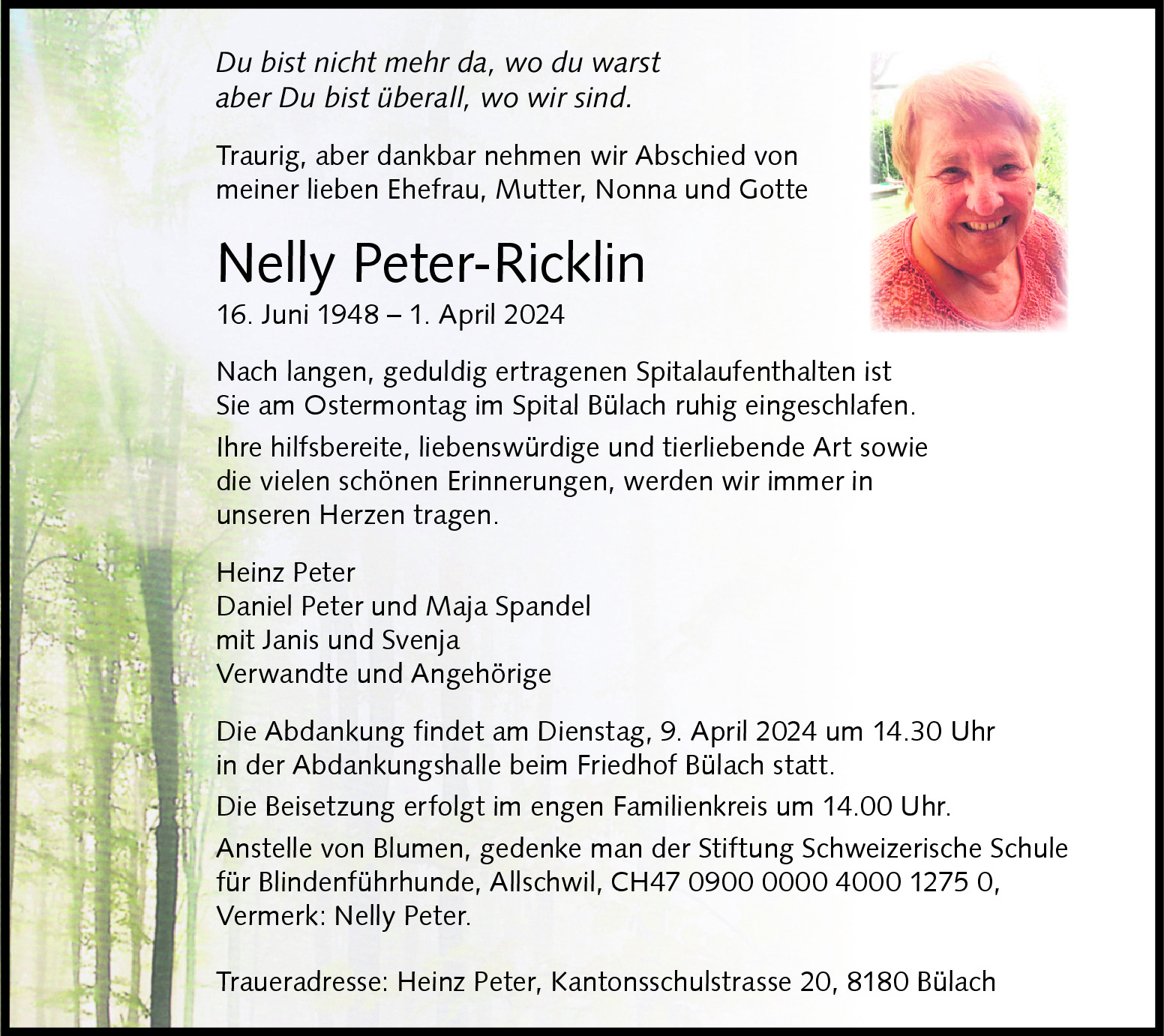 Du bist nicht mehr da, wo du warst
aber Du bist überall, wo wir sind.

Traurig, aber dankbar nehmen wir Abschied von meiner lieben Ehefrau, Mutter, Nonna und Gotte

Nelly Peter-Ricklin
16. Juni 1948 – 1. April 2024

Nach langen, geduldig ertragenen Spitalaufenthalten ist Sie am Ostermontag im Spital Bülach ruhig eingeschlafen.

Ihre hilfsbereite, liebenswürdige und tierliebende Art sowie die vielen schönen Erinnerungen, werden wir immer in unseren Herzen tragen.

Heinz Peter
Daniel Peter und Maja Spandel
mit Janis und Svenja
Verwandte und Angehörige

Die Abdankung findet am Dienstag, 9. April 2024 um 14.30 Uhr in der Abdankungshalle beim Friedhof Bülach statt.

Die Beisetzung erfolgt im engen Familienkreis um 14.00 Uhr.

Anstelle von Blumen, gedenke man der Stiftung Schweizerische Schule für Blindenführhunde, Allschwil, CH47 0900 0000 4000 1275 0, Vermerk: Nelly Peter.

Traueradresse: Heinz Peter, Kantonsschulstrasse 20, 8180 Bülach